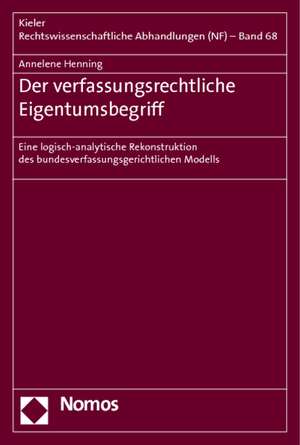 Kieler
Rechtswissenschaftliche Abhandlungen (NF) – Band 68

Annelene Henning

Der verfassungsrechtliche Eigentumsbegriff

Eine logisch-analytische Rekonstruktion des bundesverfassungsgerichtlichen Modells

Nomos